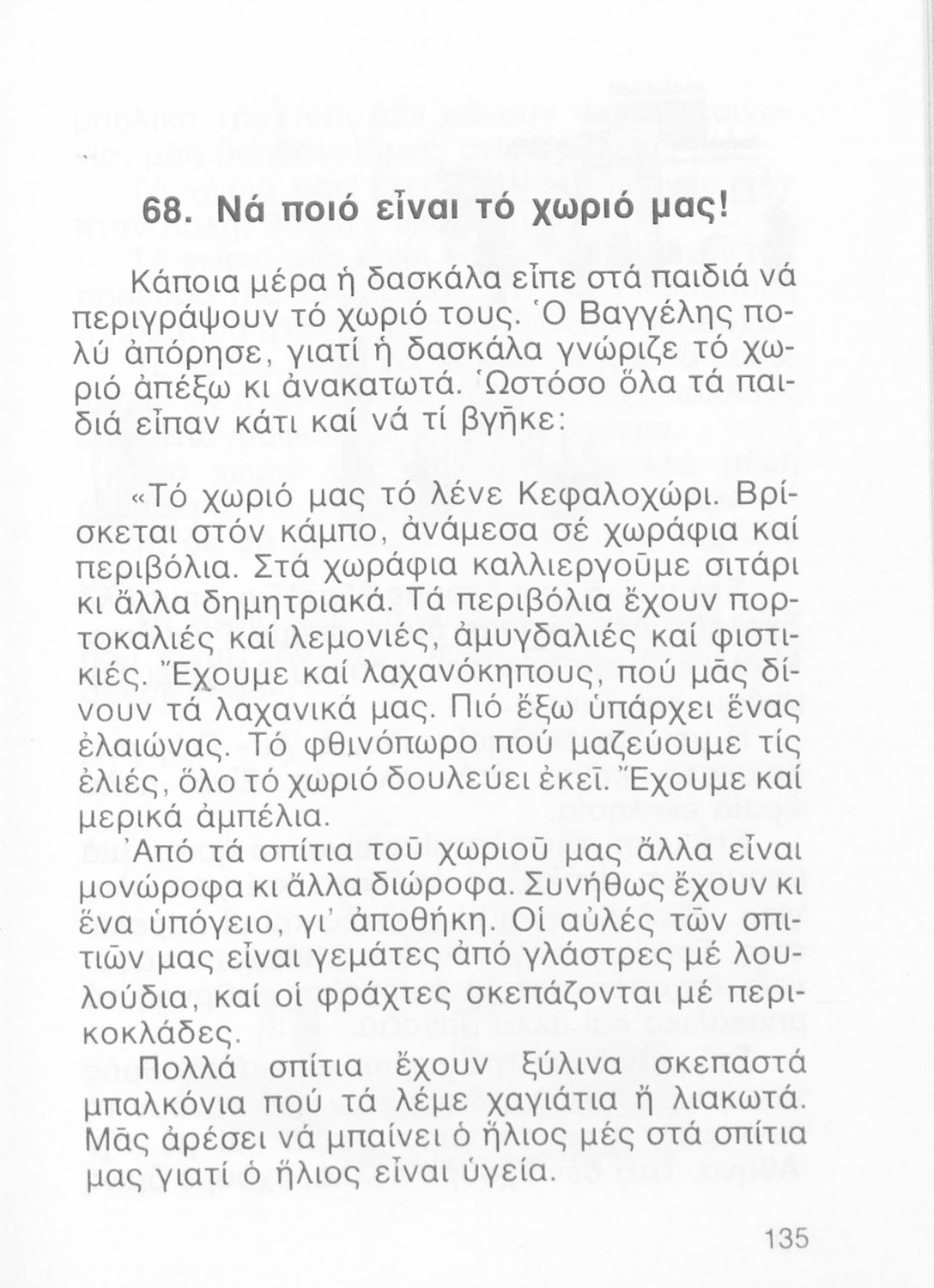 68. Νά ποιό εἶναι τό χωριό μας!

Κάποια μέρα ἡ δασκάλα εἶπε στά παιδιά νά περιγράψουν τό χωριό τους. Ὁ Βαγγέλης πολύ ἀπόρησε, γιατί ἡ δασκάλα γνώριζε τό χωριό ἀπέξω κι ἀνακατωτά. Ὡστόσο ὅλα τά παιδιά εἶπαν κάτι καί νά τί βγῆκε:

«Τό χωριό μας τό λένε Κεφαλοχώρι. Βρίσκεται στόν κάμπο, ἀνάμεσα σέ χωράφια καί περιβόλια. Στά χωράφια καλλιεργοῦμε σιτάρι κι ἄλλα δημητριακά. Τά περιβόλια ἔχουν πορτοκαλιές καί λεμονιές, ἀμυγδαλιές καί φιστικιές. Ἔχουμε καί λαχανόκηπους, πού μᾶς δίνουν τά λαχανικά μας. Πιό ἔξω ὑπάρχει ἕνας ἐλαιώνας. Τό φθινόπωρο πού μαζεύουμε τίς ἐλιές, ὅλο τό χωριό δουλεύει ἐκεῖ. Ἔχουμε καί μερικά ἀμπέλια.
Ἀπό τά σπίτια τοῦ χωριοῦ μας ἄλλα εἶναι μονώροφα κι ἄλλα διώροφα. Συνήθως ἔχουν κι ἕνα ὑπόγειο, γι' ἀποθήκη. Οἱ αὐλές τῶν σπιτιῶν μας εἶναι γεμάτες ἀπό γλάστρες μέ λουλούδια, καί οἱ φράχτες σκεπάζονται μέ περικοκλάδες.
Πολλά σπίτια ἔχουν ξύλινα σκεπαστά μπαλκόνια πού τά λέμε χαγιάτια ἤ λιακωτά. Μᾶς ἀρέσει νά μπαίνει ὁ ἥλιος μές στά σπίτια μας γιατί ὁ ἥλιος εἶναι ὑγεία.

135